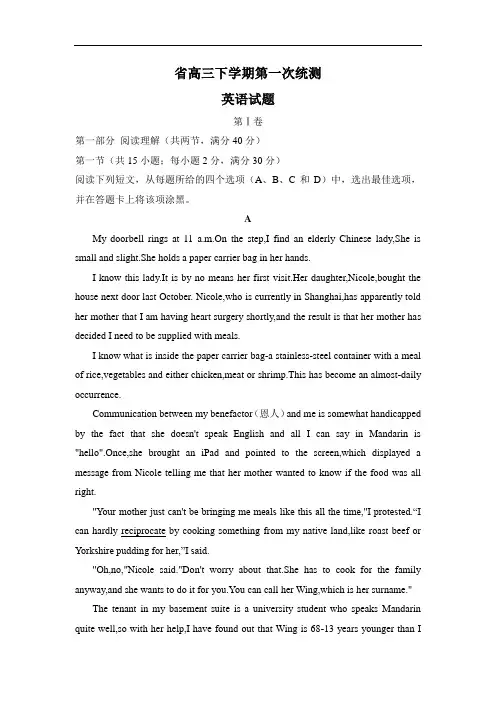 省高三下学期第一次统测

英语试题

第Ⅰ卷

第一部分 阅读理解（共两节，满分 40 分）

第一节（共 15 小题；每小题 2 分，满分 30 分）

阅读下列短文，从每题所给的四个选项（A、B、C 和 D）中，选出最佳选项，并在答题卡上将该项涂黑。

A

My doorbell rings at 11 a.m.On the step,I find an elderly Chinese lady,She is small and slight.She holds a paper carrier bag in her hands.

I know this lady.It is by no means her first visit.Her daughter,Nicole,bought the house next door last October. Nicole,who is currently in Shanghai,has apparently told her mother that I am having heart surgery shortly,and the result is that her mother has decided I need to be supplied with meals.

I know what is inside the paper carrier bag-a stainless-steel container with a meal of rice,vegetables and either chicken,meat or shrimp.This has become an almost-daily occurrence.

Communication between my benefactor（恩人）and me is somewhat handicapped by the fact that she doesn't speak English and all I can say in Mandarin is "hello".Once,she brought an iPad and pointed to the screen,which displayed a message from Nicole telling me that her mother wanted to know if the food was all right.

"Your mother just can't be bringing me meals like this all the time,"I protested."I can hardly reciprocate by cooking something from my native land,like roast beef or Yorkshire pudding for her,"I said.

"Oh,no,"Nicole said."Don't worry about that.She has to cook for the family anyway,and she wants to do it for you.You can call her Wing,which is her surname."

The tenant in my basement suite is a university student who speaks Mandarin quite well,so with her help,I have found out that Wing is 68-13 years younger than I